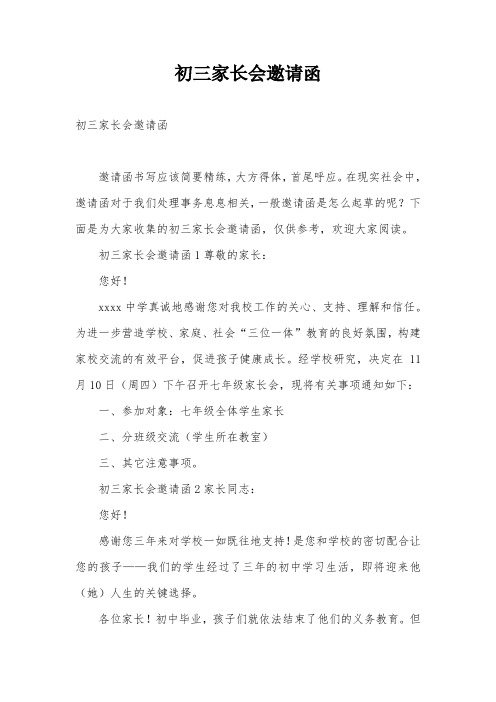 初三家长会邀请函

初三家长会邀请函

邀请函书写应该简要精练，大方得体，首尾呼应。在现实社会中，邀请函对于我们处理事务息息相关，一般邀请函是怎么起草的呢？下面是为大家收集的初三家长会邀请函，仅供参考，欢迎大家阅读。

初三家长会邀请函 1 尊敬的家长：

您好！

xxxx 中学真诚地感谢您对我校工作的关心、支持、理解和信任。为进一步营造学校、家庭、社会“三位一体”教育的良好氛围，构建家校交流的有效平台，促进孩子健康成长。经学校研究，决定在 11 月 10 日（周四）下午召开七年级家长会，现将有关事项通知如下：

一、参加对象：七年级全体学生家长

二、分班级交流（学生所在教室）

三、其它注意事项。

初三家长会邀请函 2 家长同志：

您好！

感谢您三年来对学校一如既往地支持！是您和学校的密切配合让您的孩子——我们的学生经过了三年的初中学习生活，即将迎来他（她）人生的关键选择。

各位家长！初中毕业，孩子们就依法结束了他们的义务教育。但